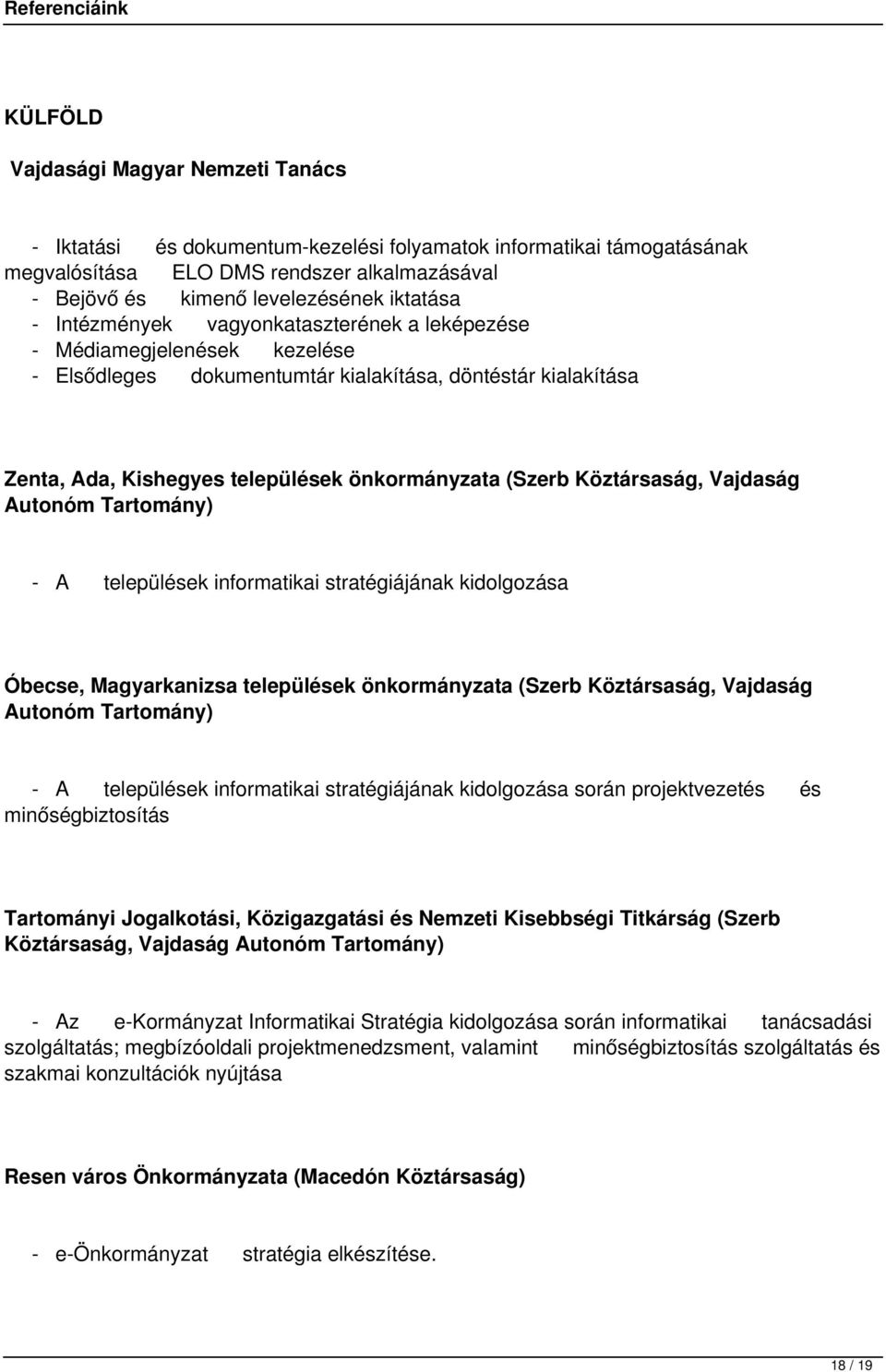 Referenciáink

KÜLFÖLD

Vajdasági Magyar Nemzeti Tanács

- Iktatási és dokumentum-kezelési folyamatok informatikai támogatásának megvalósítása ELO DMS rendszer alkalmazásával
- Bejövő és kimenő levelezésének iktatása
- Intézmények vagyonkataszterének a leképezése
- Médiamegjelenések kezelése
- Elsődleges dokumentumtár kialakítása, döntéstár kialakítása

Zenta, Ada, Kishegyes települések önkormányzata (Szerb Köztársaság, Vajdaság Autonóm Tartomány)

- A települések informatikai stratégiájának kidolgozása

Óbecse, Magyarkanizsa települések önkormányzata (Szerb Köztársaság, Vajdaság Autonóm Tartomány)

- A települések informatikai stratégiájának kidolgozása során projektvezetés és minőségbiztosítás

Tartományi Jogalkotási, Közigazgatási és Nemzeti Kisebbségi Titkárság (Szerb Köztársaság, Vajdaság Autonóm Tartomány)

- Az e-Kormányzat Informatikai Stratégia kidolgozása során informatikai tanácsadási szolgáltatás; megbízóoldali projektmenedzsment, valamint minőségbiztosítás szolgáltatás és szakmai konzultációk nyújtása

Resen város Önkormányzata (Macedón Köztársaság)

- e-Önkormányzat stratégia elkészítése.

18 / 19